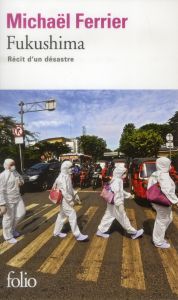 Michaël Ferrier
Fukushima
Récit d'un désastre

folio